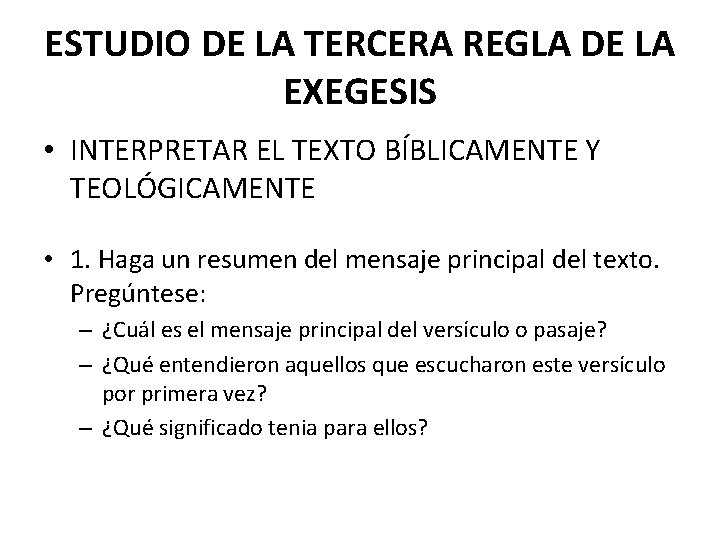 ESTUDIO DE LA TERCERA REGLA DE LA EXEGESIS

• INTERPRETAR EL TEXTO BÍBLICAMENTE Y TEOLÓGICAMENTE

• 1. Haga un resumen del mensaje principal del texto. Pregúntese:
– ¿Cuál es el mensaje principal del versículo o pasaje?
– ¿Qué entendieron aquellos que escucharon este versículo por primera vez?
– ¿Qué significado tenia para ellos?